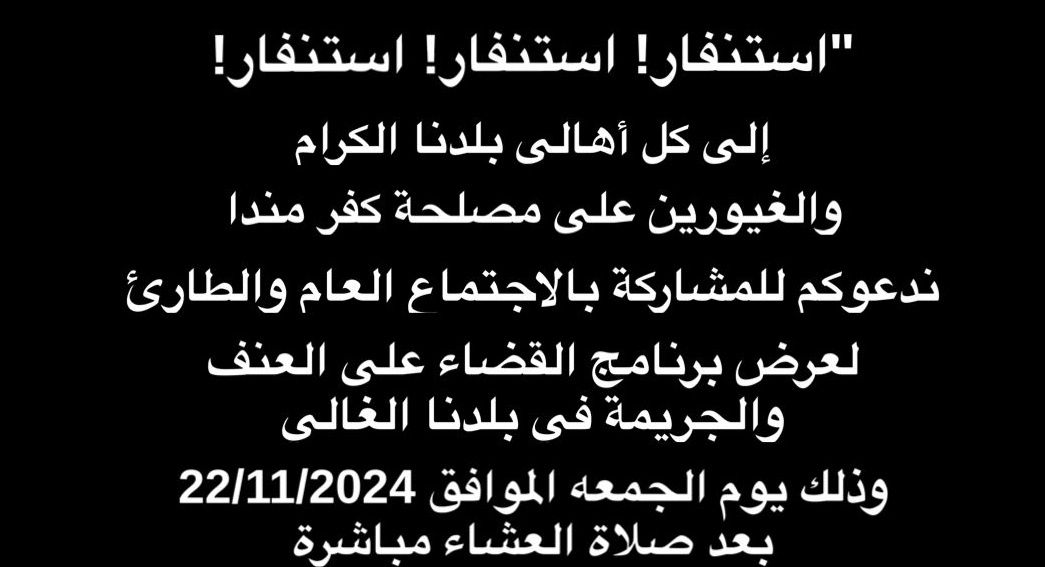 "استنفار! استنفار! استنفار!

إلى كل أهالى بلدنا الكرام

والغيورين على مصلحة كفر مندا

ندعوكم للمشاركة بالاجتماع العام والطارئ

لعرض برنامج القضاء على العنف والجريمة فى بلدنا الغالى

وذلك يوم الجمعه الموافق 22/11/2024 بعد صلاة العشاء مباشرة